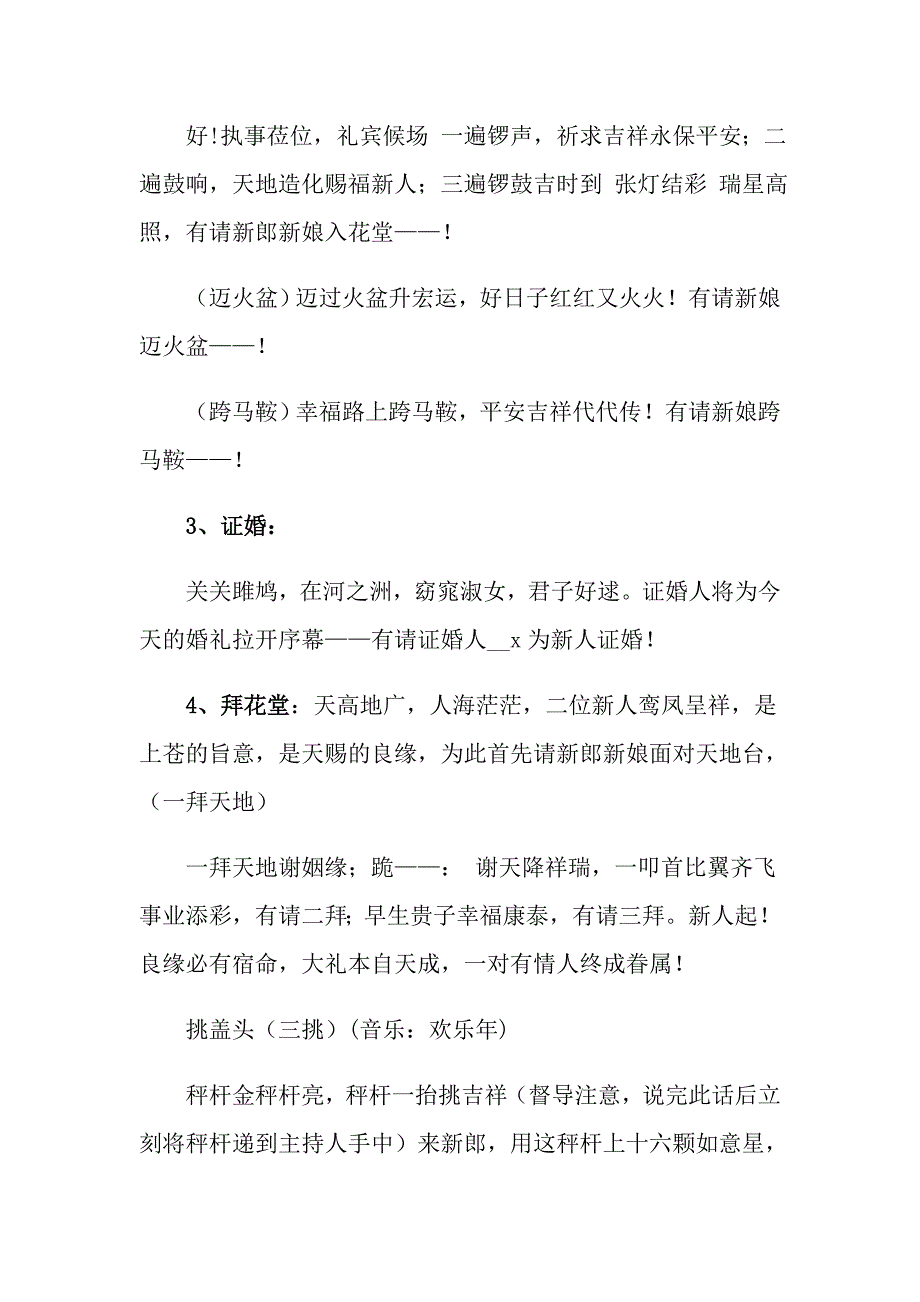 好!执事莅位，礼宾候场 一遍锣声，祈求吉祥永保平安；二遍鼓响，天地造化赐福新人；三遍锣鼓吉时到 张灯结彩 瑞星高照，有请新郎新娘入花堂——！

（迈火盆）迈过火盆升宏运，好日子红红又火火！有请新娘迈火盆——！

（跨马鞍）幸福路上跨马鞍，平安吉祥代代传！有请新娘跨马鞍——！

3、证婚：

关关雎鸠，在河之洲，窈窕淑女，君子好逑。证婚人将为今天的婚礼拉开序幕——有请证婚人__x 为新人证婚！

4、拜花堂：天高地广，人海茫茫，二位新人鸾凤呈祥，是上苍的旨意，是天赐的良缘，为此首先请新郎新娘面对天地台，（一拜天地）

一拜天地谢姻缘；跪——： 谢天降祥瑞，一叩首比翼齐飞事业添彩，有请二拜；早生贵子幸福康泰，有请三拜。新人起！良缘必有宿命，大礼本自天成，一对有情人终成眷属！

挑盖头（三挑）(音乐：欢乐年)

秤杆金秤杆亮，秤杆一抬挑吉祥（督导注意，说完此话后立刻将秤杆递到主持人手中）来新郎，用这秤杆上十六颗如意星，